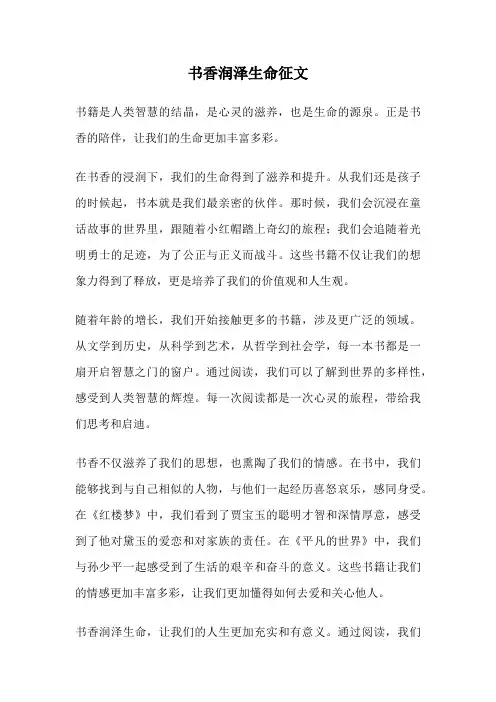 书香润泽生命征文

书籍是人类智慧的结晶，是心灵的滋养，也是生命的源泉。正是书香的陪伴，让我们的生命更加丰富多彩。

在书香的浸润下，我们的生命得到了滋养和提升。从我们还是孩子的时候起，书本就是我们最亲密的伙伴。那时候，我们会沉浸在童话故事的世界里，跟随着小红帽踏上奇幻的旅程；我们会追随着光明勇士的足迹，为了公正与正义而战斗。这些书籍不仅让我们的想象力得到了释放，更是培养了我们的价值观和人生观。

随着年龄的增长，我们开始接触更多的书籍，涉及更广泛的领域。从文学到历史，从科学到艺术，从哲学到社会学，每一本书都是一扇开启智慧之门的窗户。通过阅读，我们可以了解到世界的多样性，感受到人类智慧的辉煌。每一次阅读都是一次心灵的旅程，带给我们思考和启迪。

书香不仅滋养了我们的思想，也熏陶了我们的情感。在书中，我们能够找到与自己相似的人物，与他们一起经历喜怒哀乐，感同身受。在《红楼梦》中，我们看到了贾宝玉的聪明才智和深情厚意，感受到了他对黛玉的爱恋和对家族的责任。在《平凡的世界》中，我们与孙少平一起感受到了生活的艰辛和奋斗的意义。这些书籍让我们的情感更加丰富多彩，让我们更加懂得如何去爱和关心他人。

书香润泽生命，让我们的人生更加充实和有意义。通过阅读，我们